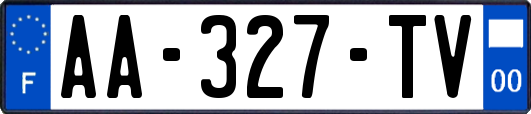 F
AA-327-TV
00